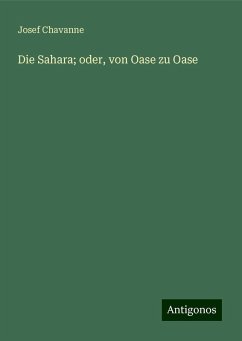 Josef Chavanne

Die Sahara; oder, von Oase zu Oase

Antigonos